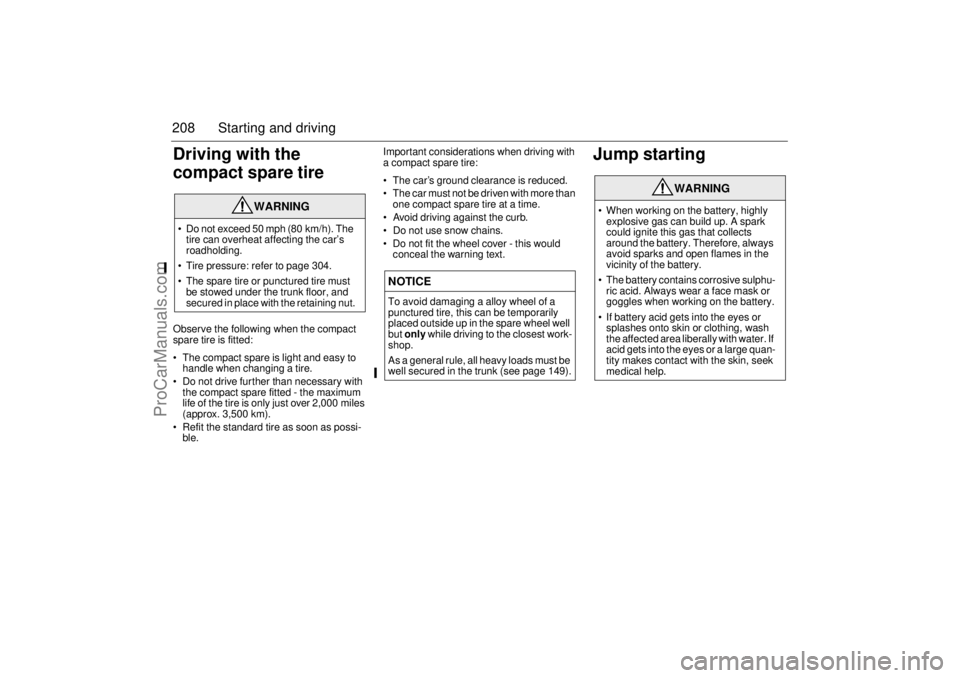 208 Starting and driving

Driving with the compact spare tire

WARNING

• Do not exceed 50 mph (80 km/h). The tire can overheat affecting the car's roadholding.
• Tire pressure: refer to page 304.
• The spare tire or punctured tire must be stowed under the trunk floor, and secured in place with the retaining nut.

Observe the following when the compact spare tire is fitted:

• The compact spare is light and easy to handle when changing a tire.
• Do not drive further than necessary with the compact spare fitted - the maximum life of the tire is only just over 2,000 miles (approx. 3,500 km).
• Refit the standard tire as soon as possible.

Important considerations when driving with a compact spare tire:

• The car's ground clearance is reduced.
• The car must not be driven with more than one compact spare tire at a time.
• Avoid driving against the curb.
• Do not use snow chains.
• Do not fit the wheel cover - this would conceal the warning text.

NOTICE

To avoid damaging a alloy wheel of a punctured tire, this can be temporarily placed outside up in the spare wheel well but only while driving to the closest workshop.

As a general rule, all heavy loads must be well secured in the trunk (see page 149).

Jump starting

WARNING

• When working on the battery, highly explosive gas can build up. A spark could ignite this gas that collects around the battery. Therefore, always avoid sparks and open flames in the vicinity of the battery.
• The battery contains corrosive sulphuric acid. Always wear a face mask or goggles when working on the battery.
• If battery acid gets into the eyes or splashes onto skin or clothing, wash the affected area liberally with water. If acid gets into the eyes or a large quantity makes contact with the skin, seek medical help.

ProCarManuals.com

carmanualsonline.info